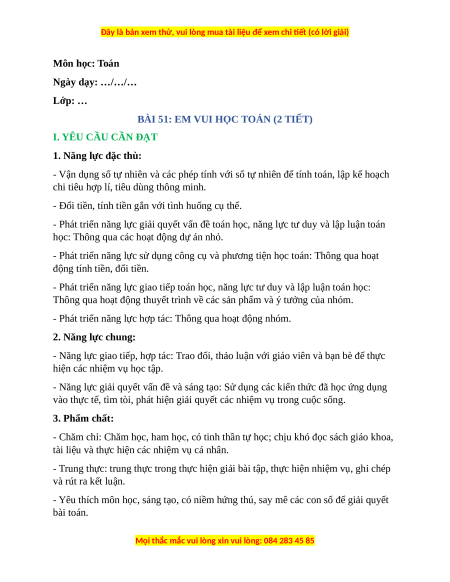 Đây là bản xem thử, vui lòng mua tài liệu để xem chi tiết (có lời giải)

Môn học: Toán

Ngày dạy: …/…/…

Lớp: …

BÀI 51: EM VUI HỌC TOÁN (2 TIẾT)

I. YÊU CẦU CẦN ĐẠT

1. Năng lực đặc thù:

- Vận dụng số tự nhiên và các phép tính với số tự nhiên để tính toán, lập kế hoạch chi tiêu hợp lí, tiêu dùng thông minh.

- Đổi tiền, tính tiền gắn với tình huống cụ thể.

- Phát triển năng lực giải quyết vấn đề toán học, năng lực tư duy và lập luận toán học: Thông qua các hoạt động dự án nhỏ.

- Phát triển năng lực sử dụng công cụ và phương tiện học toán: Thông qua hoạt động tính tiền, đổi tiền.

- Phát triển năng lực giao tiếp toán học, năng lực tư duy và lập luận toán học: Thông qua hoạt động thuyết trình về các sản phẩm và ý tưởng của nhóm.

- Phát triển năng lực hợp tác: Thông qua hoạt động nhóm.

2. Năng lực chung:

- Năng lực giao tiếp, hợp tác: Trao đổi, thảo luận với giáo viên và bạn bè để thực hiện các nhiệm vụ học tập.

- Năng lực giải quyết vấn đề và sáng tạo: Sử dụng các kiến thức đã học ứng dụng vào thực tế, tìm tòi, phát hiện giải quyết các nhiệm vụ trong cuộc sống.

3. Phẩm chất:

- Chăm chỉ: Chăm học, ham học, có tinh thần tự học; chịu khó đọc sách giáo khoa, tài liệu và thực hiện các nhiệm vụ cá nhân.

- Trung thực: trung thực trong thực hiện giải bài tập, thực hiện nhiệm vụ, ghi chép và rút ra kết luận.

- Yêu thích môn học, sáng tạo, có niềm hứng thú, say mê các con số để giải quyết bài toán.

Mọi thắc mắc vui lòng xin vui lòng: 084 283 45 85